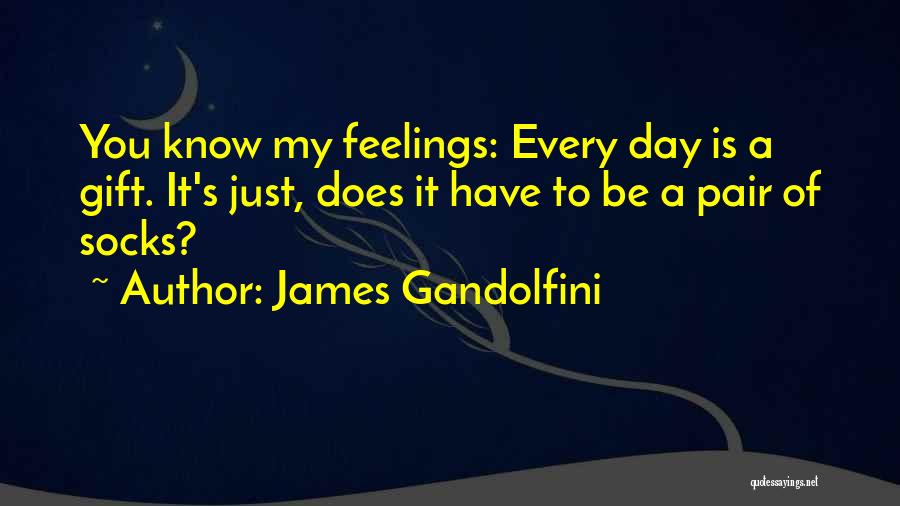 You know my feelings: Every day is a gift. It's just, does it have to be a pair of socks?

~ Author: James Gandolfini

quotessayings.net